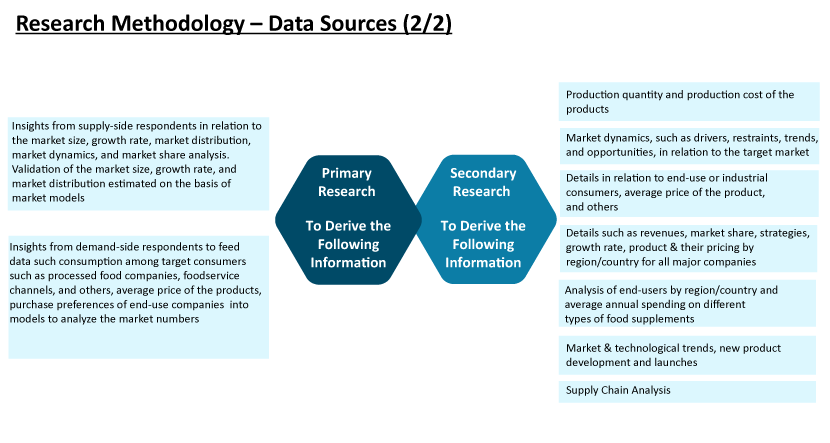 Research Methodology – Data Sources (2/2)

Insights from supply-side respondents in relation to the market size, growth rate, market distribution, market dynamics, and market share analysis. Validation of the market size, growth rate, and market distribution estimated on the basis of market models

Insights from demand-side respondents to feed data such consumption among target consumers such as processed food companies, foodservice channels, and others, average price of the products, purchase preferences of end-use companies into models to analyze the market numbers

Primary Research

To Derive the Following Information

Secondary Research

To Derive the Following Information

Production quantity and production cost of the products

Market dynamics, such as drivers, restraints, trends, and opportunities, in relation to the target market

Details in relation to end-use or industrial consumers, average price of the product, and others

Details such as revenues, market share, strategies, growth rate, product & their pricing by region/country for all major companies

Analysis of end-users by region/country and average annual spending on different types of food supplements

Market & technological trends, new product development and launches

Supply Chain Analysis